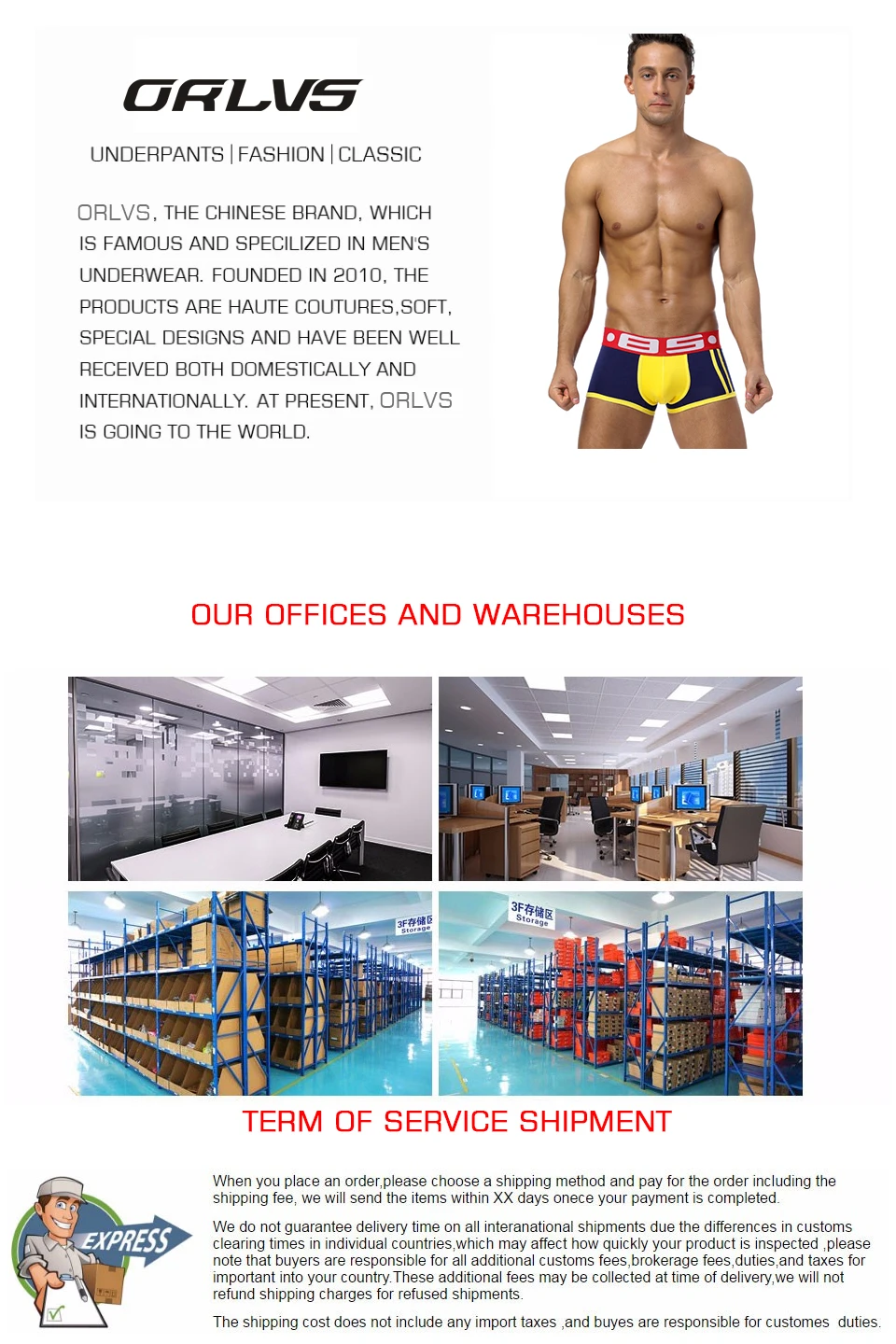 ORLVS

UNDERPANTS | FASHION | CLASSIC

ORLVS, THE CHINESE BRAND, WHICH IS FAMOUS AND SPECILIZED IN MEN'S UNDERWEAR. FOUNDED IN 2010, THE PRODUCTS ARE HAUTE COUTURES,SOFT, SPECIAL DESIGNS AND HAVE BEEN WELL RECEIVED BOTH DOMESTICALLY AND INTERNATIONALLY. AT PRESENT, ORLVS IS GOING TO THE WORLD.

OUR OFFICES AND WAREHOUSES

3F存储区 Storage

3F存储区 Storage

TERM OF SERVICE SHIPMENT

EXPRESS

When you place an order,please choose a shipping method and pay for the order including the shipping fee, we will send the items within XX days onece your payment is completed.

We do not guarantee delivery time on all interanational shipments due the differences in customs clearing times in individual countries,which may affect how quickly your product is inspected ,please note that buyers are responsible for all additional customs fees,brokerage fees,duties,and taxes for important into your country.These additional fees may be collected at time of delivery,we will not refund shipping charges for refused shipments.

The shipping cost does not include any import taxes ,and buyes are responsible for customes duties.